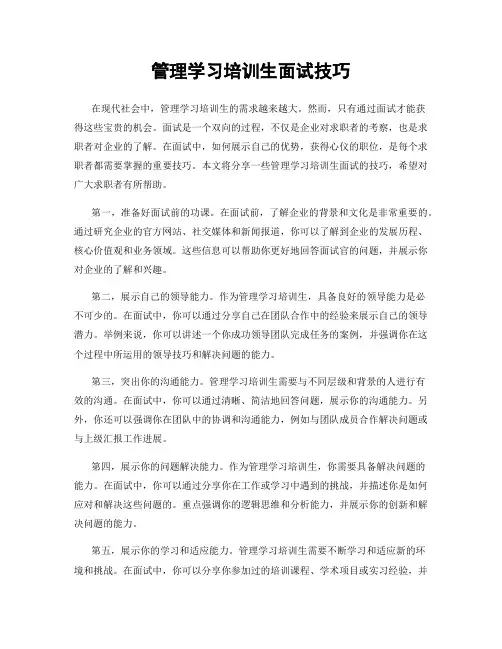 管理学习培训生面试技巧

在现代社会中，管理学习培训生的需求越来越大。然而，只有通过面试才能获得这些宝贵的机会。面试是一个双向的过程，不仅是企业对求职者的考察，也是求职者对企业的了解。在面试中，如何展示自己的优势，获得心仪的职位，是每个求职者都需要掌握的重要技巧。本文将分享一些管理学习培训生面试的技巧，希望对广大求职者有所帮助。

第一，准备好面试前的功课。在面试前，了解企业的背景和文化是非常重要的。通过研究企业的官方网站、社交媒体和新闻报道，你可以了解到企业的发展历程、核心价值观和业务领域。这些信息可以帮助你更好地回答面试官的问题，并展示你对企业的了解和兴趣。

第二，展示自己的领导能力。作为管理学习培训生，具备良好的领导能力是必不可少的。在面试中，你可以通过分享自己在团队合作中的经验来展示自己的领导潜力。举例来说，你可以讲述一个你成功领导团队完成任务的案例，并强调你在这个过程中所运用的领导技巧和解决问题的能力。

第三，突出你的沟通能力。管理学习培训生需要与不同层级和背景的人进行有效的沟通。在面试中，你可以通过清晰、简洁地回答问题，展示你的沟通能力。另外，你还可以强调你在团队中的协调和沟通能力，例如与团队成员合作解决问题或与上级汇报工作进展。

第四，展示你的问题解决能力。作为管理学习培训生，你需要具备解决问题的能力。在面试中，你可以通过分享你在工作或学习中遇到的挑战，并描述你是如何应对和解决这些问题的。重点强调你的逻辑思维和分析能力，并展示你的创新和解决问题的能力。

第五，展示你的学习和适应能力。管理学习培训生需要不断学习和适应新的环境和挑战。在面试中，你可以分享你参加过的培训课程、学术项目或实习经验，并